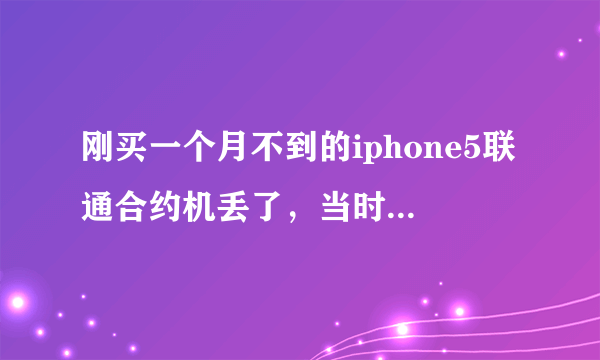 刚买一个月不到的iphone5联通合约机丢了，当时...